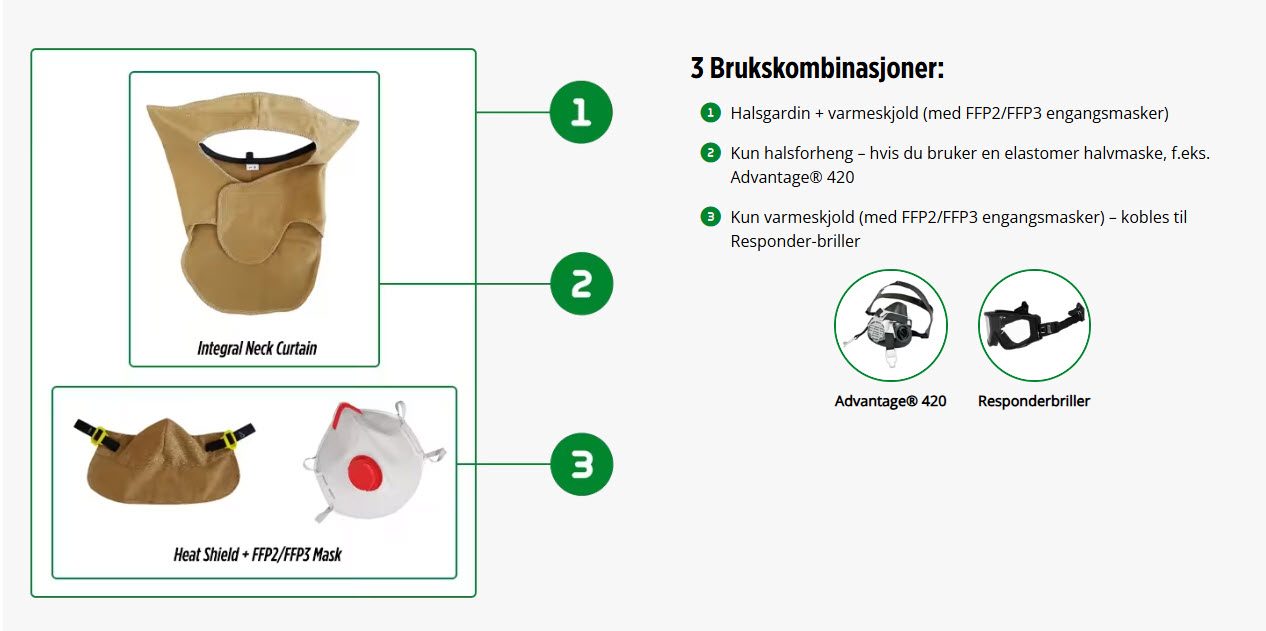 Integral Neck Curtain

Heat Shield + FFP2/FFP3 Mask

1

2

3

3 Brukskombinasjoner:

1 Halsgardin + varmeskjold (med FFP2/FFP3 engangsmasker)

2 Kun halsforheng – hvis du bruker en elastomer halvmaske, f.eks. Advantage® 420

3 Kun varmeskjold (med FFP2/FFP3 engangsmasker) – kobles til Responder-briller

Advantage® 420

Responderbriller